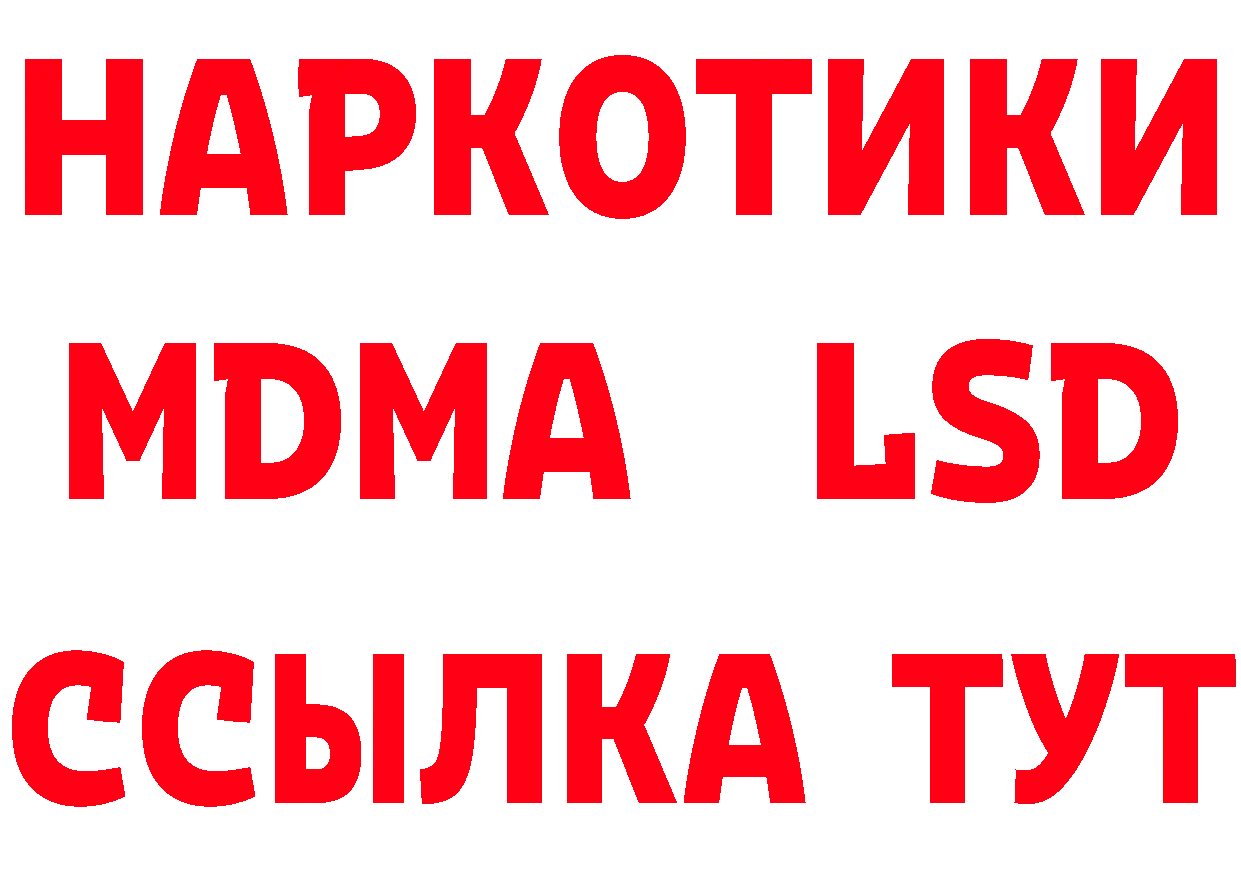 НАРКОТИКИ
MDMA LSD
ССЫЛКА ТУТ